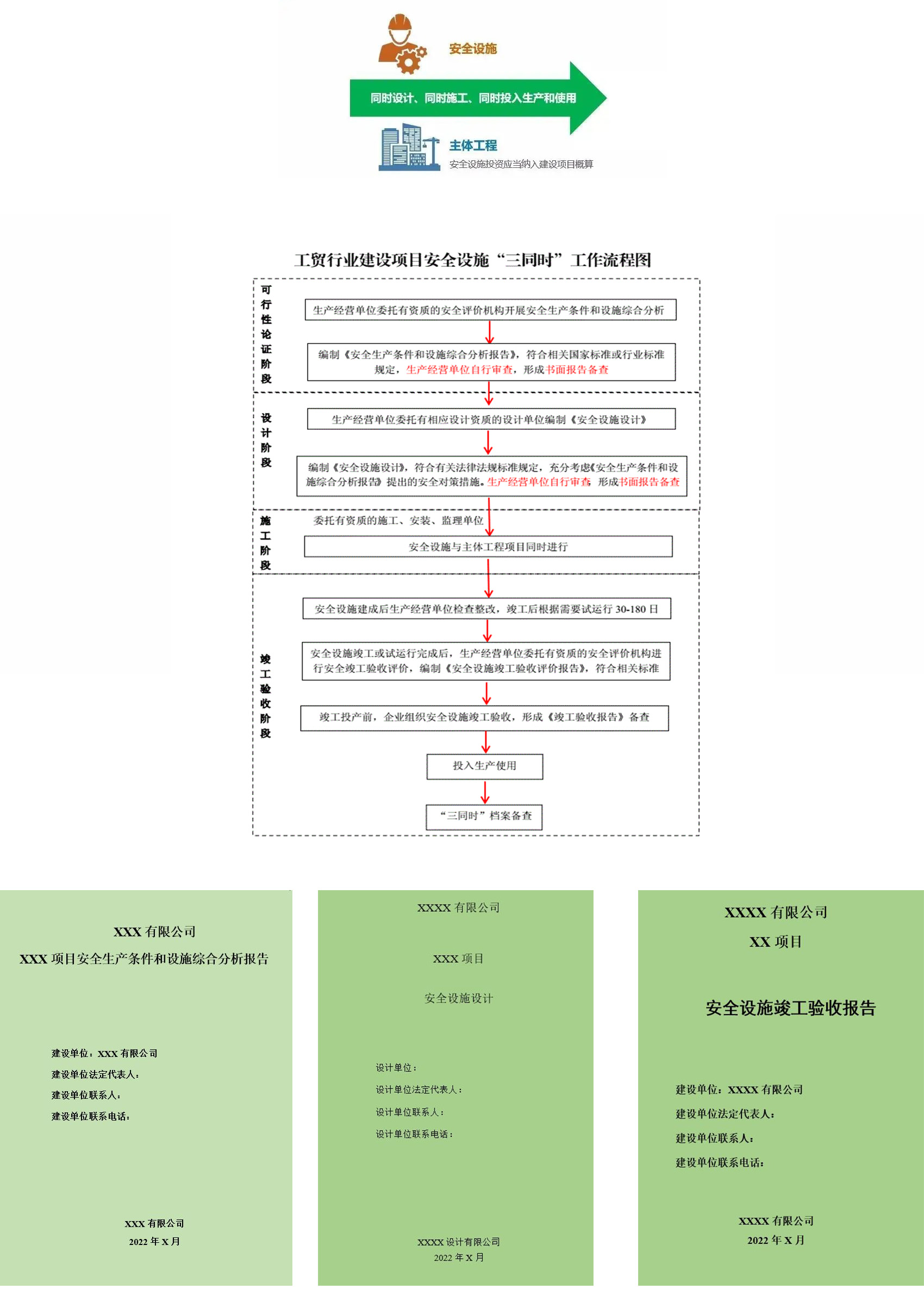 安全设施

同时设计、同时施工、同时投入生产和使用

主体工程

安全设施投资应当纳入建设项目概算

工贸行业建设项目安全设施“三同时”工作流程图

可行性论证阶段

生产经营单位委托有资质的安全评价机构开展安全生产条件和设施综合分析

编制《安全生产条件和设施综合分析报告》，符合相关国家标准或行业标准规定，生产经营单位自行审查，形成书面报告备查

设计阶段

生产经营单位委托有相应设计资质的设计单位编制《安全设施设计》

编制《安全设施设计》，符合有关法律法规标准规定，充分考虑《安全生产条件和设施综合分析报告》提出的安全对策措施。生产经营单位自行审查，形成书面报告备查

施工阶段

委托有资质的施工、安装、监理单位

安全设施与主体工程项目同时进行

竣工验收阶段

安全设施建成后生产经营单位检查整改，竣工后根据需要试运行 30-180 日

安全设施竣工或试运行完成后，生产经营单位委托有资质的安全评价机构进行安全竣工验收评价，编制《安全设施竣工验收评价报告》，符合相关标准

竣工投产前，企业组织安全设施竣工验收，形成《竣工验收报告》备查

投入生产使用

“三同时”档案备查

XXX 有限公司

XXX 项目安全生产条件和设施综合分析报告

建设单位：XXX 有限公司

建设单位法定代表人：

建设单位联系人：

建设单位联系电话：

XXX 有限公司

2022 年 X 月

XXXX 有限公司

XXX 项目

安全设施设计

设计单位：

设计单位法定代表人：

设计单位联系人：

设计单位联系电话：

XXXX 设计有限公司

2022 年 X 月

XXXX 有限公司

XX 项目

安全设施竣工验收报告

建设单位：XXXX 有限公司

建设单位法定代表人：

建设单位联系人：

建设单位联系电话：

XXXX 有限公司

2022 年 X 月